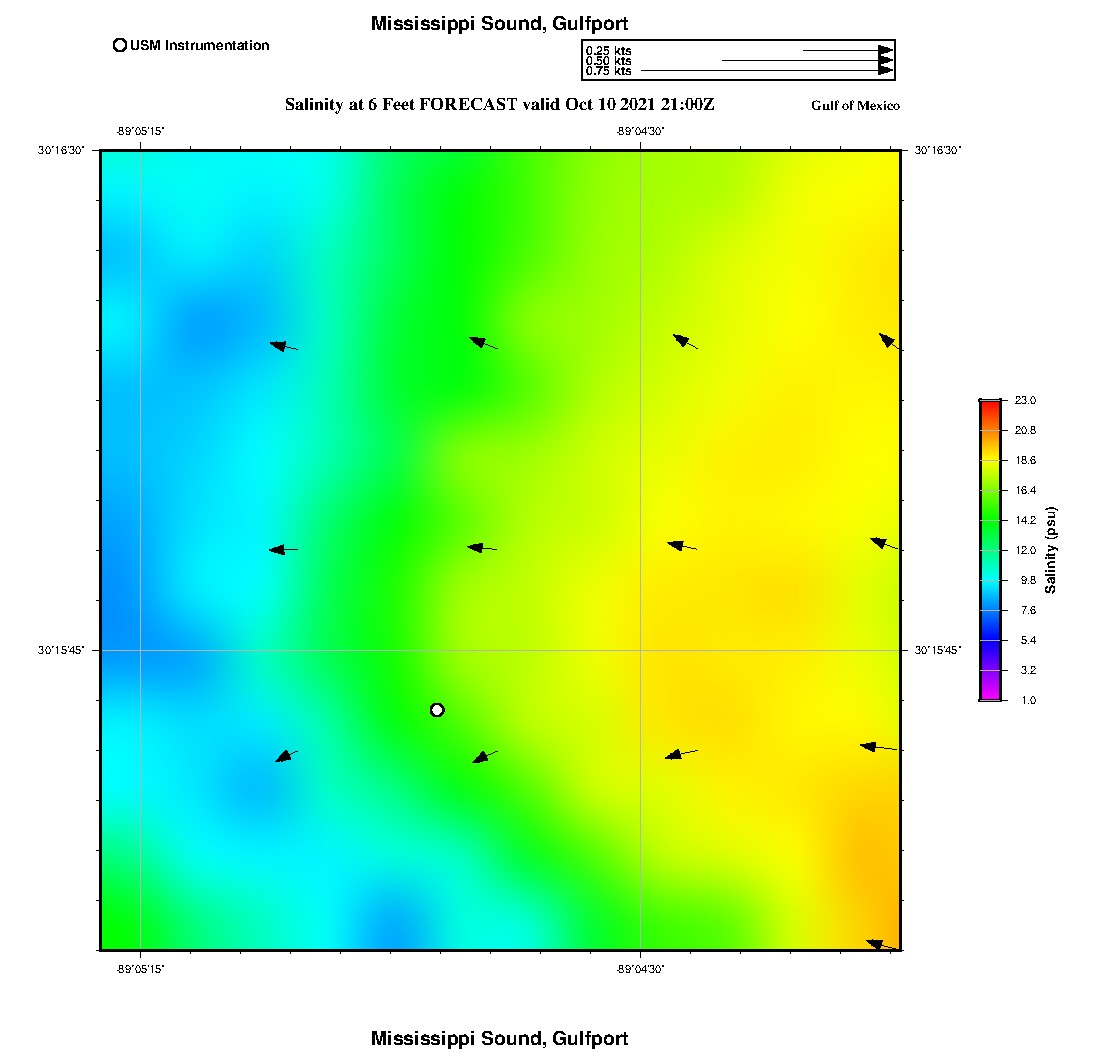 Mississippi Sound, Gulfport

USM Instrumentation

0.25 kts
0.50 kts
0.75 kts

Salinity at 6 Feet FORECAST valid Oct 10 2021 21:00Z

Gulf of Mexico

-89°05'15"
-89°04'30"

30°16'30"
30°16'30"

30°15'45"
30°15'45"

-89°05'15"
-89°04'30"

23.0
20.8
18.6
16.4
14.2
12.0
9.8
7.6
5.4
3.2
1.0

Salinity (psu)

Mississippi Sound, Gulfport